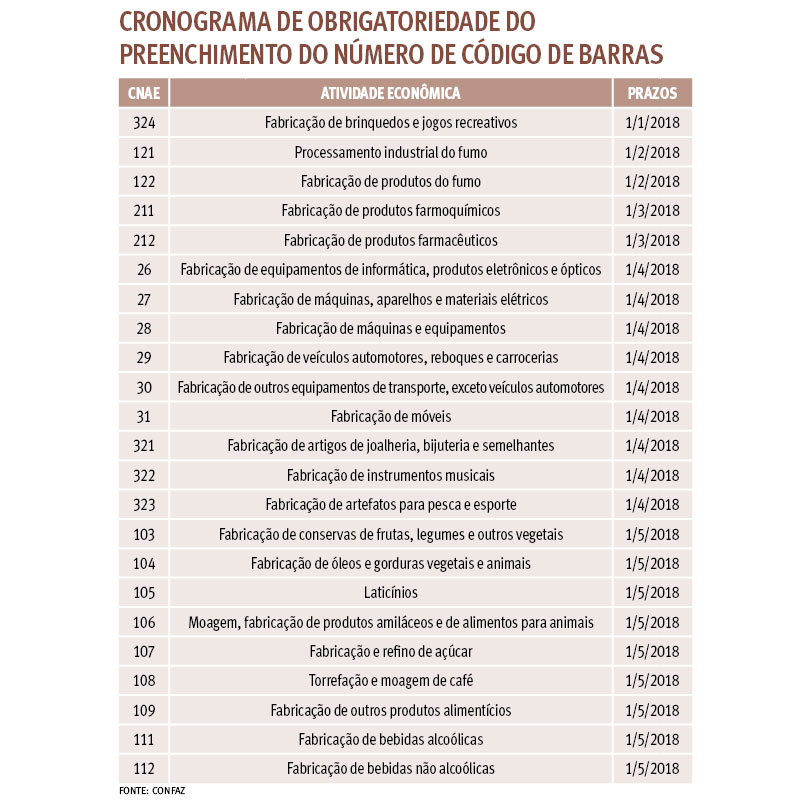 CRONOGRAMA DE OBRIGATORIEDADE DO PREENCHIMENTO DO NÚMERO DE CÓDIGO DE BARRAS

| CNAE | ATIVIDADE ECONÔMICA | PRAZOS |
|---|---|---|
| 324 | Fabricação de brinquedos e jogos recreativos | 1/1/2018 |
| 121 | Processamento industrial do fumo | 1/2/2018 |
| 122 | Fabricação de produtos do fumo | 1/2/2018 |
| 211 | Fabricação de produtos farmoquímicos | 1/3/2018 |
| 212 | Fabricação de produtos farmacêuticos | 1/3/2018 |
| 26 | Fabricação de equipamentos de informática, produtos eletrônicos e ópticos | 1/4/2018 |
| 27 | Fabricação de máquinas, aparelhos e materiais elétricos | 1/4/2018 |
| 28 | Fabricação de máquinas e equipamentos | 1/4/2018 |
| 29 | Fabricação de veículos automotores, reboques e carrocerias | 1/4/2018 |
| 30 | Fabricação de outros equipamentos de transporte, exceto veículos automotores | 1/4/2018 |
| 31 | Fabricação de móveis | 1/4/2018 |
| 321 | Fabricação de artigos de joalheria, bijuteria e semelhantes | 1/4/2018 |
| 322 | Fabricação de instrumentos musicais | 1/4/2018 |
| 323 | Fabricação de artefatos para pesca e esporte | 1/4/2018 |
| 103 | Fabricação de conservas de frutas, legumes e outros vegetais | 1/5/2018 |
| 104 | Fabricação de óleos e gorduras vegetais e animais | 1/5/2018 |
| 105 | Laticínios | 1/5/2018 |
| 106 | Moagem, fabricação de produtos amiláceos e de alimentos para animais | 1/5/2018 |
| 107 | Fabricação e refino de açúcar | 1/5/2018 |
| 108 | Torrefação e moagem de café | 1/5/2018 |
| 109 | Fabricação de outros produtos alimentícios | 1/5/2018 |
| 111 | Fabricação de bebidas alcoólicas | 1/5/2018 |
| 112 | Fabricação de bebidas não alcoólicas | 1/5/2018 |

FONTE: CONFAZ